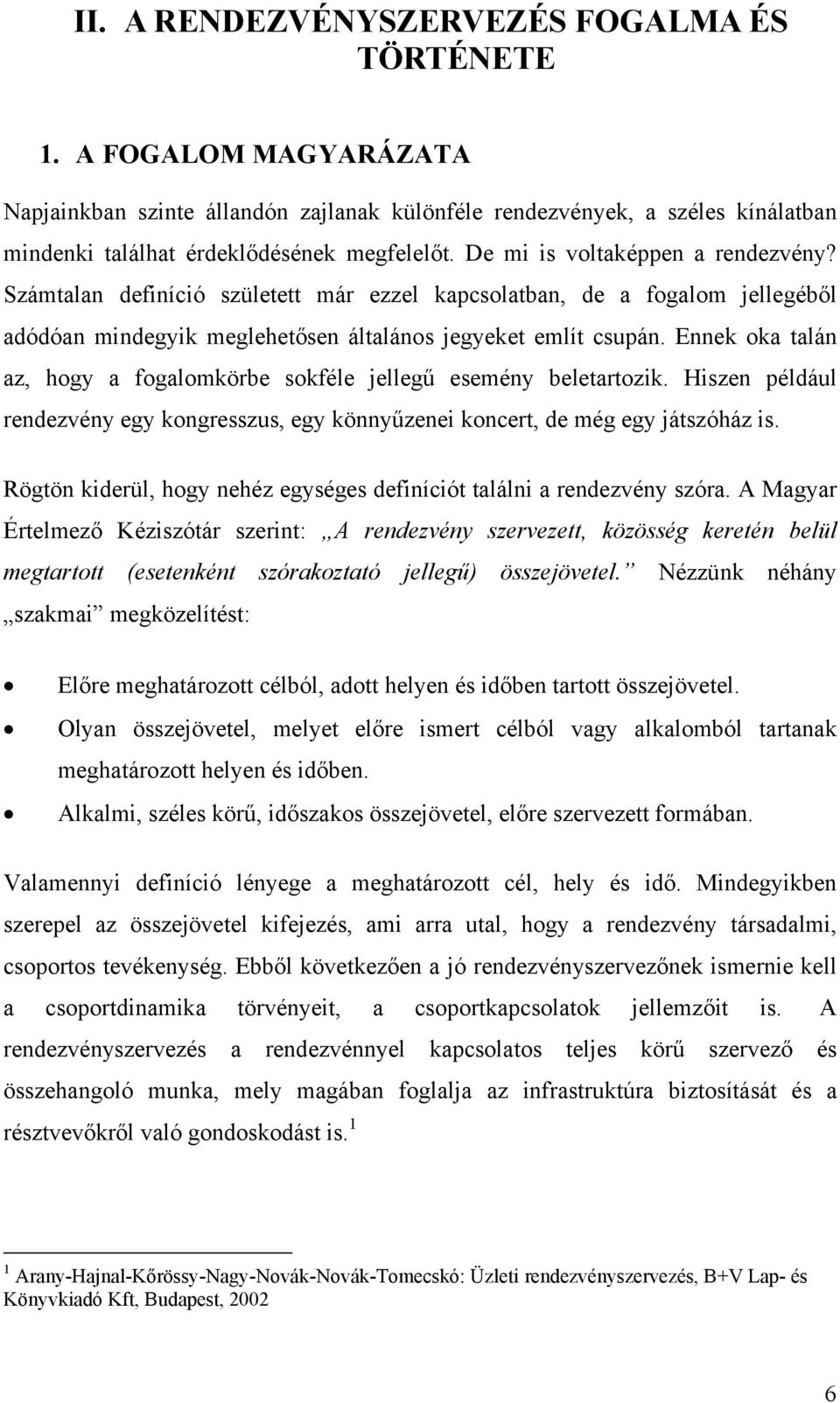 II. A RENDEZVÉNYSZERVEZÉS FOGALMA ÉS TÖRTÉNETE

1. A FOGALOM MAGYARÁZATA

Napjainkban szinte állandón zajlanak különféle rendezvények, a széles kínálatban mindenki találhat érdeklődésének megfelelőt. De mi is voltaképpen a rendezvény? Számtalan definíció született már ezzel kapcsolatban, de a fogalom jellegéből adódóan mindegyik meglehetősen általános jegyeket említ csupán. Ennek oka talán az, hogy a fogalomkörbe sokféle jellegű esemény beletartozik. Hiszen például rendezvény egy kongresszus, egy könnyűzenei koncert, de még egy játszóház is.

Rögtön kiderül, hogy nehéz egységes definíciót találni a rendezvény szóra. A Magyar Értelmező Kéziszótár szerint: „A rendezvény szervezett, közösség keretén belül megtartott (esetenként szórakoztató jellegű) összejövetel.” Nézzünk néhány „szakmai” megközelítést:

• Előre meghatározott célból, adott helyen és időben tartott összejövetel.
• Olyan összejövetel, melyet előre ismert célból vagy alkalomból tartanak meghatározott helyen és időben.
• Alkalmi, széles körű, időszakos összejövetel, előre szervezett formában.

Valamennyi definíció lényege a meghatározott cél, hely és idő. Mindegyikben szerepel az összejövetel kifejezés, ami arra utal, hogy a rendezvény társadalmi, csoportos tevékenység. Ebből következően a jó rendezvényszervezőnek ismernie kell a csoportdinamika törvényeit, a csoportkapcsolatok jellemzőit is. A rendezvényszervezés a rendezvénnyel kapcsolatos teljes körű szervező és összehangoló munka, mely magában foglalja az infrastruktúra biztosítását és a résztvevőkről való gondoskodást is.$^1$

$^1$ Arany-Hajnal-Kőrössy-Nagy-Novák-Novák-Tomecskó: Üzleti rendezvényszervezés, B+V Lap- és Könyvkiadó Kft, Budapest, 2002

6